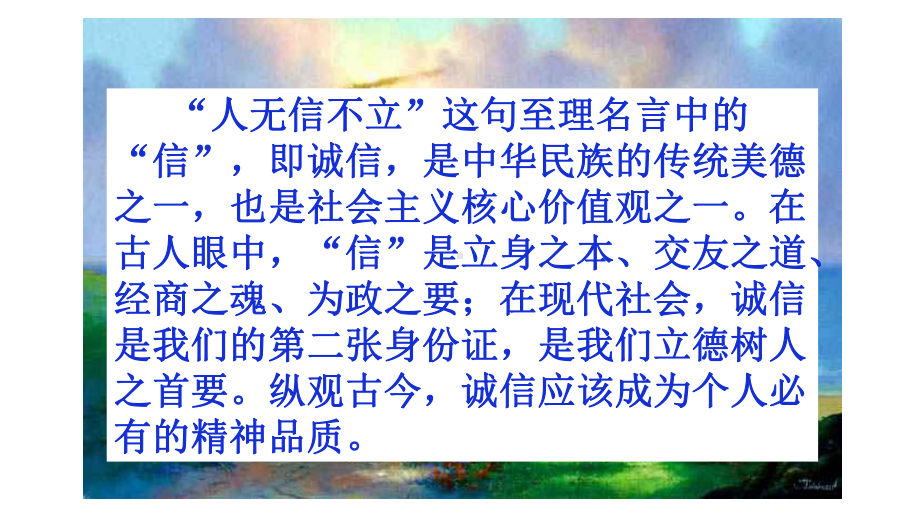 “人无信不立”这句至理名言中的“信”，即诚信，是中华民族的传统美德之一，也是社会主义核心价值观之一。在古人眼中，“信”是立身之本、交友之道、经商之魂、为政之要；在现代社会，诚信是我们的第二张身份证，是我们立德树人之首要。纵观古今，诚信应该成为个人必有的精神品质。